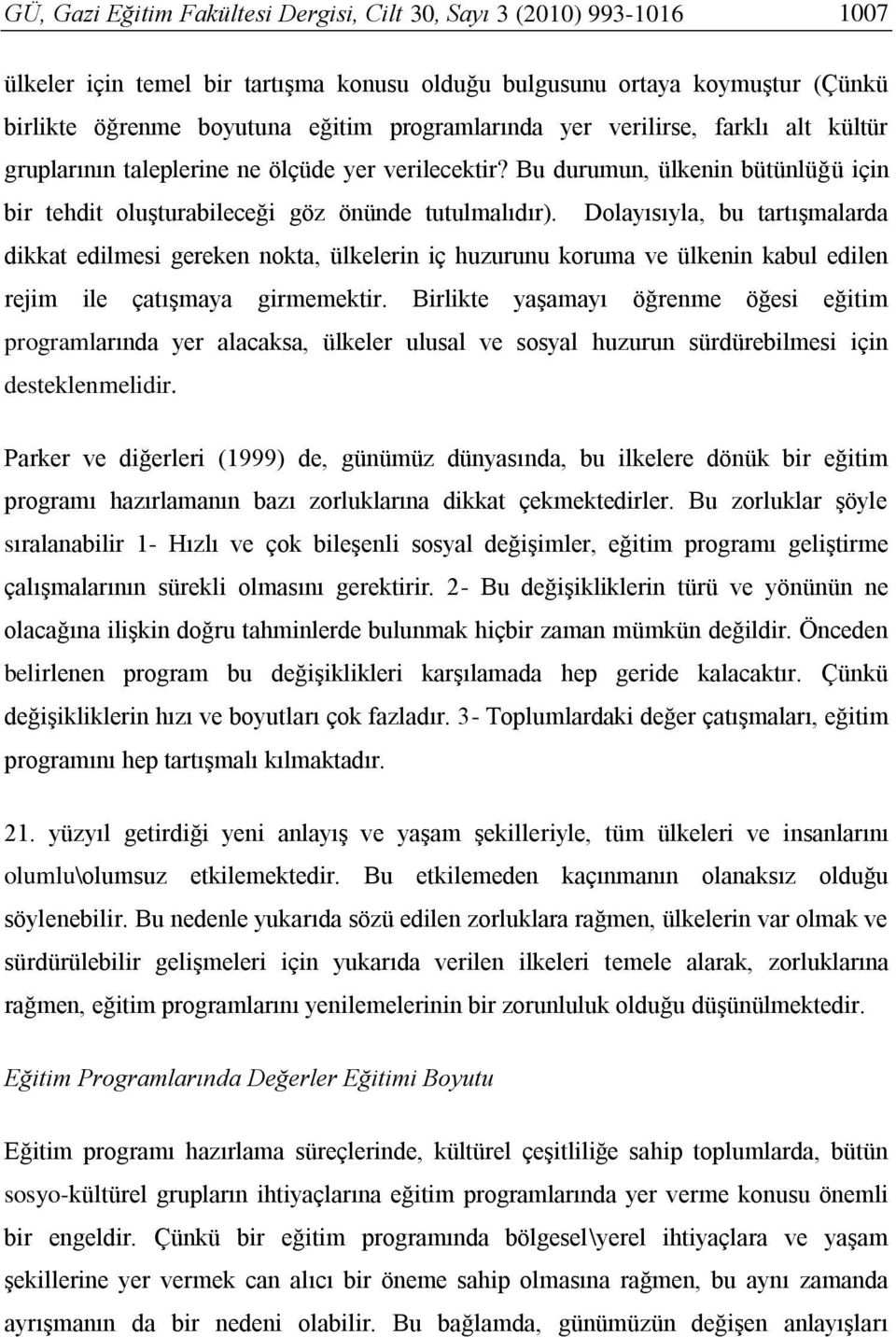 GÜ, Gazi Eğitim Fakültesi Dergisi, Cilt 30, Sayı 3 (2010) 993-1016 1007

ülkeler için temel bir tartışma konusu olduğu bulgusunu ortaya koymuştur (Çünkü birlikte öğrenme boyutuna eğitim programlarında yer verilirse, farklı alt kültür gruplarının taleplerine ne ölçüde yer verilecektir? Bu durumun, ülkenin bütünlüğü için bir tehdit oluşturabileceği göz önünde tutulmalıdır). Dolayısıyla, bu tartışmalarda dikkat edilmesi gereken nokta, ülkelerin iç huzurunu koruma ve ülkenin kabul edilen rejim ile çatışmaya girmemektir. Birlikte yaşamayı öğrenme öğesi eğitim programlarında yer alacaksa, ülkeler ulusal ve sosyal huzurun sürdürebilmesi için desteklenmelidir.

Parker ve diğerleri (1999) de, günümüz dünyasında, bu ilkelere dönük bir eğitim programı hazırlamanın bazı zorluklarına dikkat çekmektedirler. Bu zorluklar şöyle sıralanabilir 1- Hızlı ve çok bileşenli sosyal değişimler, eğitim programı geliştirme çalışmalarının sürekli olmasını gerektirir. 2- Bu değişikliklerin türü ve yönünün ne olacağına ilişkin doğru tahminlerde bulunmak hiçbir zaman mümkün değildir. Önceden belirlenen program bu değişiklikleri karşılamada hep geride kalacaktır. Çünkü değişikliklerin hızı ve boyutları çok fazladır. 3- Toplumlardaki değer çatışmaları, eğitim programını hep tartışmalı kılmaktadır.

21. yüzyıl getirdiği yeni anlayış ve yaşam şekilleriyle, tüm ülkeleri ve insanlarını olumlu\olumsuz etkilemektedir. Bu etkilemeden kaçınmanın olanaksız olduğu söylenebilir. Bu nedenle yukarıda sözü edilen zorluklara rağmen, ülkelerin var olmak ve sürdürülebilir gelişmeleri için yukarıda verilen ilkeleri temele alarak, zorluklarına rağmen, eğitim programlarını yenilemelerinin bir zorunluluk olduğu düşünülmektedir.

Eğitim Programlarında Değerler Eğitimi Boyutu

Eğitim programı hazırlama süreçlerinde, kültürel çeşitliliğe sahip toplumlarda, bütün sosyo-kültürel grupların ihtiyaçlarına eğitim programlarında yer verme konusu önemli bir engeldir. Çünkü bir eğitim programında bölgesel\yerel ihtiyaçlara ve yaşam şekillerine yer vermek can alıcı bir öneme sahip olmasına rağmen, bu aynı zamanda ayrışmanın da bir nedeni olabilir. Bu bağlamda, günümüzün değişen anlayışları